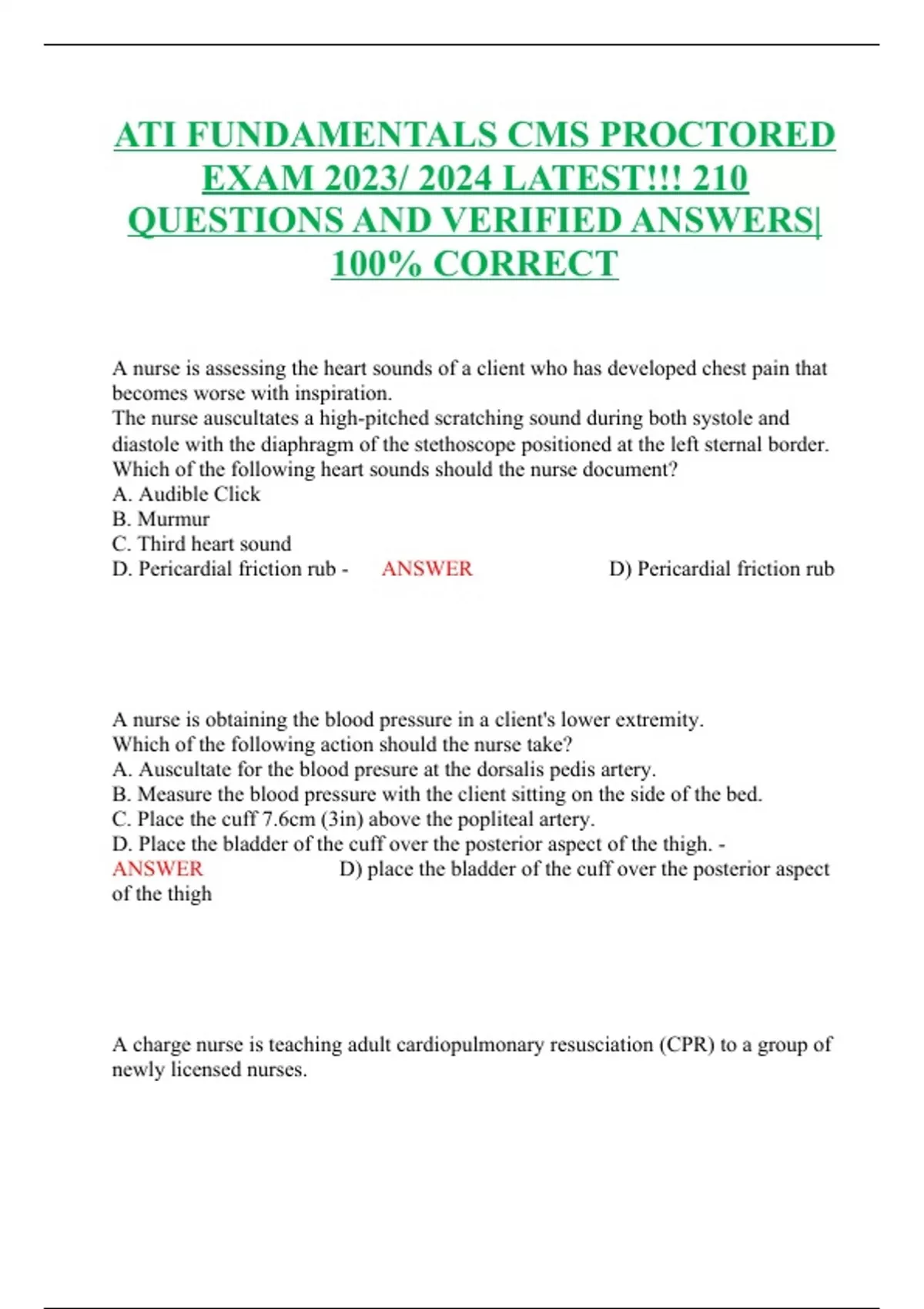 ATI FUNDAMENTALS CMS PROCTORED EXAM 2023/ 2024 LATEST!!! 210 QUESTIONS AND VERIFIED ANSWERS| 100% CORRECT

A nurse is assessing the heart sounds of a client who has developed chest pain that becomes worse with inspiration.
The nurse auscultates a high-pitched scratching sound during both systole and diastole with the diaphragm of the stethoscope positioned at the left sternal border.
Which of the following heart sounds should the nurse document?
A. Audible Click
B. Murmur
C. Third heart sound
D. Pericardial friction rub - ANSWER D) Pericardial friction rub

A nurse is obtaining the blood pressure in a client's lower extremity.
Which of the following action should the nurse take?
A. Auscultate for the blood presure at the dorsalis pedis artery.
B. Measure the blood pressure with the client sitting on the side of the bed.
C. Place the cuff 7.6cm (3in) above the popliteal artery.
D. Place the bladder of the cuff over the posterior aspect of the thigh. - ANSWER D) place the bladder of the cuff over the posterior aspect of the thigh

A charge nurse is teaching adult cardiopulmonary resusciation (CPR) to a group of newly licensed nurses.